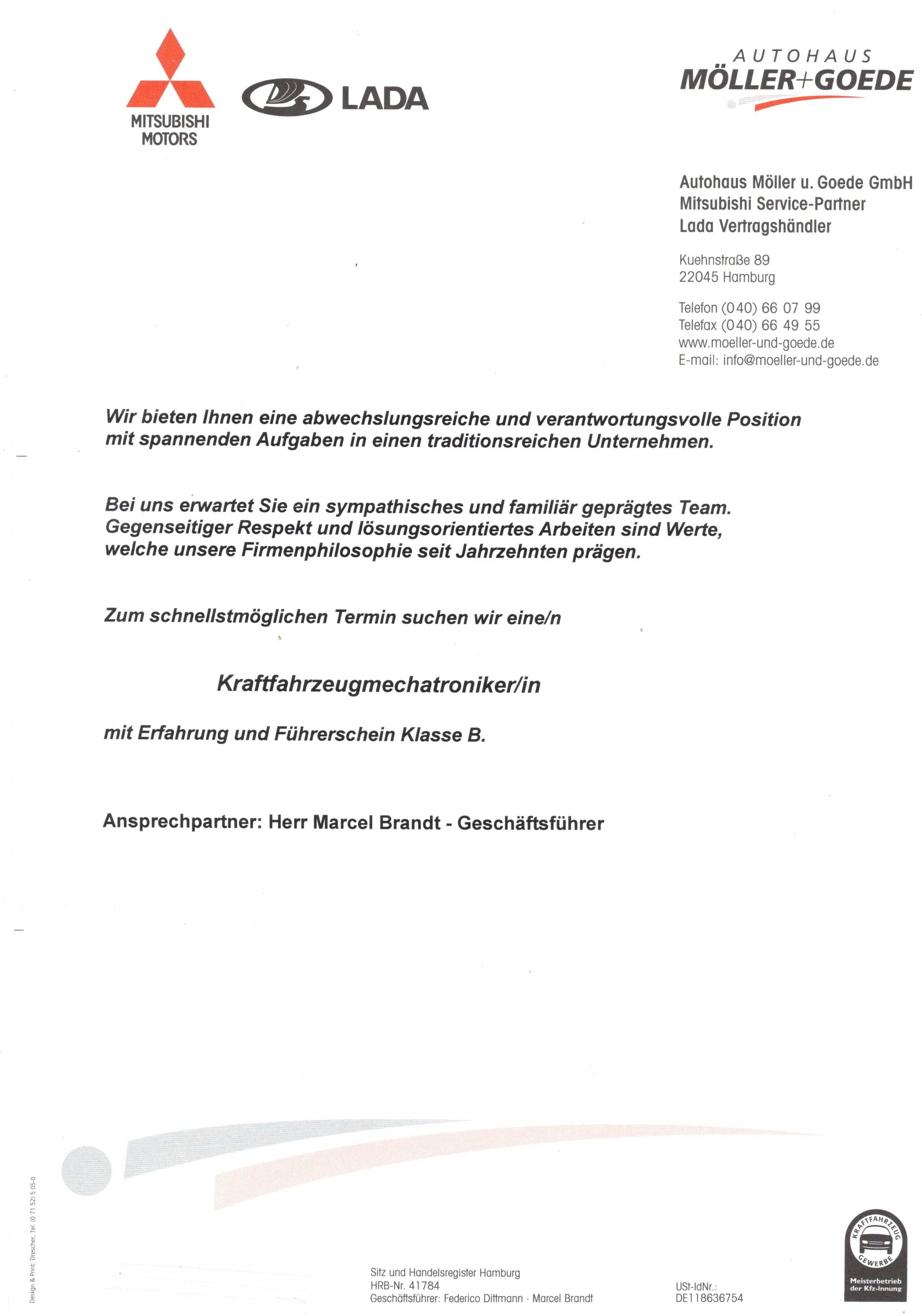 MITSUBISHI MOTORS

LADA

AUTOHAUS
MÖLLER+GOEDE

Autohaus Möller u. Goede GmbH
Mitsubishi Service-Partner
Lada Vertragshändler

Kuehnstraße 89
22045 Hamburg

Telefon (040) 66 07 99
Telefax (040) 66 49 55
www.moeller-und-goede.de
E-mail: info@moeller-und-goede.de

Wir bieten Ihnen eine abwechslungsreiche und verantwortungsvolle Position mit spannenden Aufgaben in einen traditionsreichen Unternehmen.

Bei uns erwartet Sie ein sympathisches und familiär geprägtes Team. Gegenseitiger Respekt und lösungsorientiertes Arbeiten sind Werte, welche unsere Firmenphilosophie seit Jahrzehnten prägen.

Zum schnellstmöglichen Termin suchen wir eine/n

Kraftfahrzeugmechatroniker/in

mit Erfahrung und Führerschein Klasse B.

Ansprechpartner: Herr Marcel Brandt - Geschäftsführer

Design & Print: Drescher, Tel. (0 71 52) 5 05-0

Sitz und Handelsregister Hamburg
HRB-Nr. 41784
Geschäftsführer: Federico Dittmann · Marcel Brandt

USt-IdNr.:
DE118636754

KRAFTFAHRZEUG GEWERBE
Meisterbetrieb der Kfz-Innung